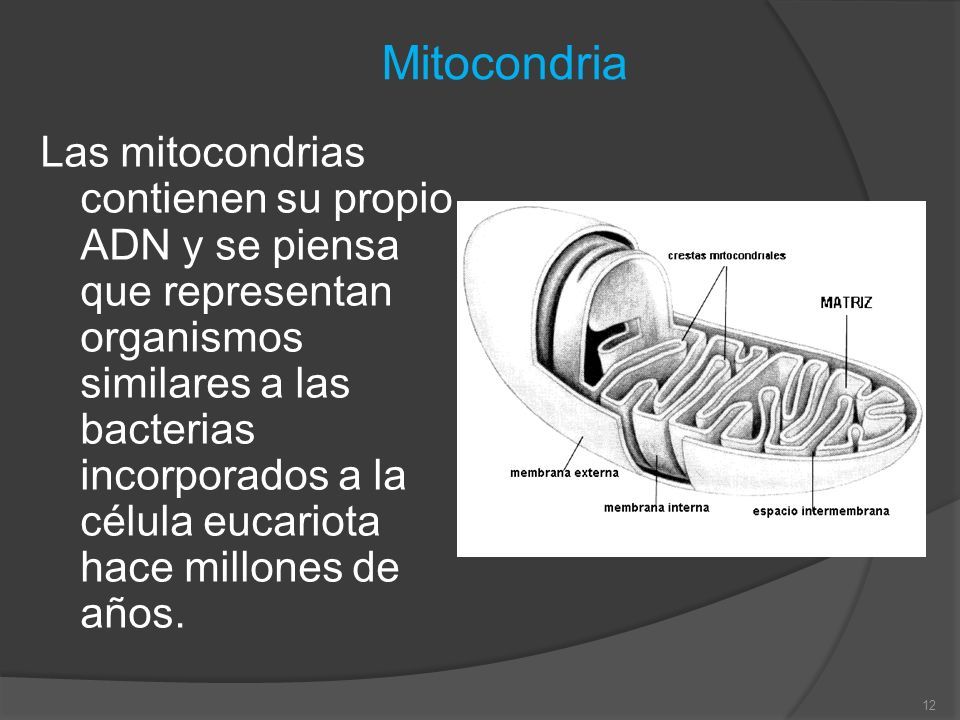 Mitocondria

Las mitocondrias contienen su propio ADN y se piensa que representan organismos similares a las bacterias incorporados a la célula eucariota hace millones de años.

crestas mitocondriales
MATRIZ
membrana externa
membrana interna
espacio intermembrana

12